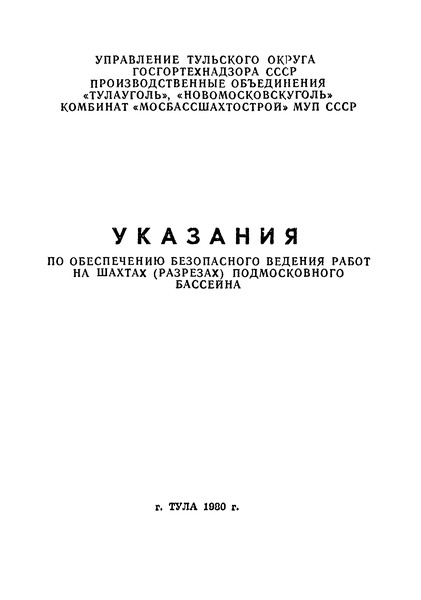 УПРАВЛЕНИЕ ТУЛЬСКОГО ОКРУГА
ГОСГОРТЕХНАДЗОРА СССР
ПРОИЗВОДСТВЕННЫЕ ОБЪЕДИНЕНИЯ
«ТУЛАУГОЛЬ», «НОВОМОСКОВСКУГОЛЬ»
КОМБИНАТ «МОСБАССШАХТОСТРОЙ» МУП СССР

УКАЗАНИЯ

ПО ОБЕСПЕЧЕНИЮ БЕЗОПАСНОГО ВЕДЕНИЯ РАБОТ НА ШАХТАХ (РАЗРЕЗАХ) ПОДМОСКОВНОГО БАССЕЙНА

г. ТУЛА 1980 г.